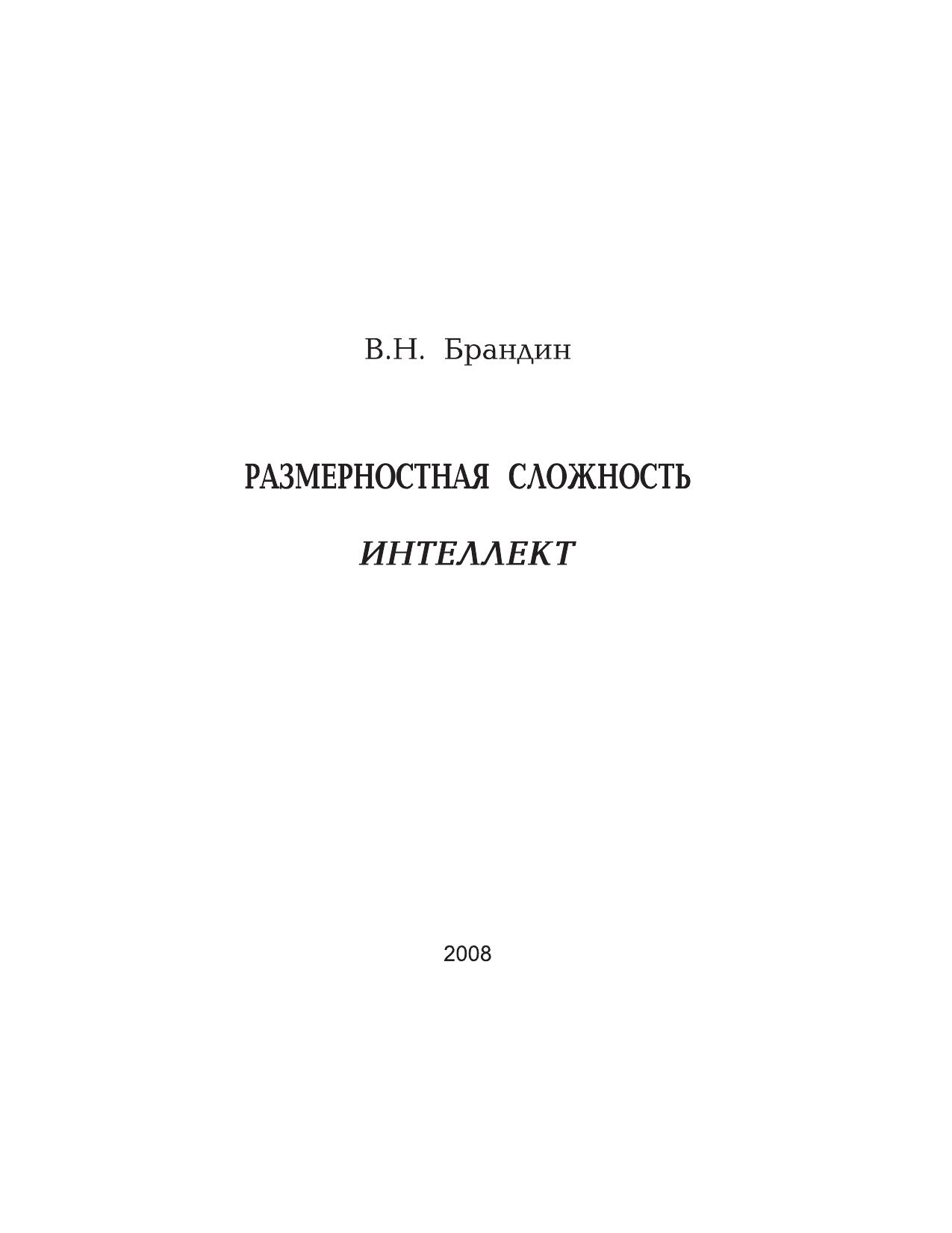 В.Н. Брандин

РАЗМЕРНОСТНАЯ СЛОЖНОСТЬ

ИНТЕЛЛЕКТ

2008